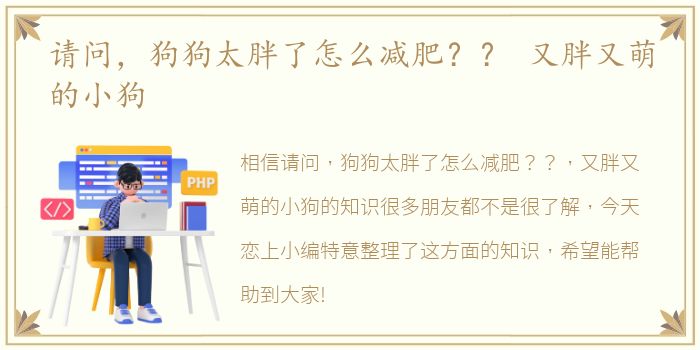 请问，狗狗太胖了怎么减肥？？ 又胖又萌的小狗

PHP

</>

相信请问，狗狗太胖了怎么减肥？？，又胖又萌的小狗的知识很多朋友都不是很了解，今天恋上小编特意整理了这方面的知识，希望能帮助到大家!